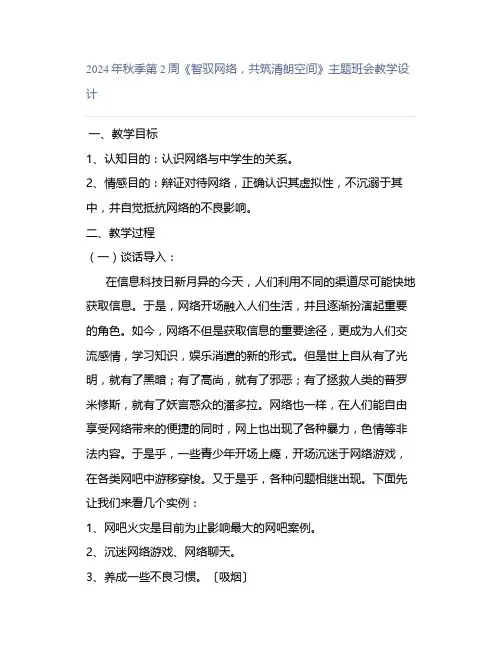 2024年秋季第2周《智驭网络，共筑清朗空间》主题班会教学设计

一、教学目标

1、认知目的：认识网络与中学生的关系。

2、情感目的：辩证对待网络，正确认识其虚拟性，不沉溺于其中，并自觉抵抗网络的不良影响。

二、教学过程

（一）谈话导入：

在信息科技日新月异的今天，人们利用不同的渠道尽可能快地获取信息。于是，网络开场融入人们生活，并且逐渐扮演起重要的角色。如今，网络不但是获取信息的重要途径，更成为人们交流感情，学习知识，娱乐消遣的新的形式。但是世上自从有了光明，就有了黑暗；有了高尚，就有了邪恶；有了拯救人类的普罗米修斯，就有了妖言惑众的潘多拉。网络也一样，在人们能自由享受网络带来的便捷的同时，网上也出现了各种暴力，色情等非法内容。于是乎，一些青少年开场上瘾，开场沉迷于网络游戏，在各类网吧中游移穿梭。又于是乎，各种问题相继出现。下面先让我们来看几个实例：

1、网吧火灾是目前为止影响最大的网吧案例。

2、沉迷网络游戏、网络聊天。

3、养成一些不良习惯。〔吸烟〕